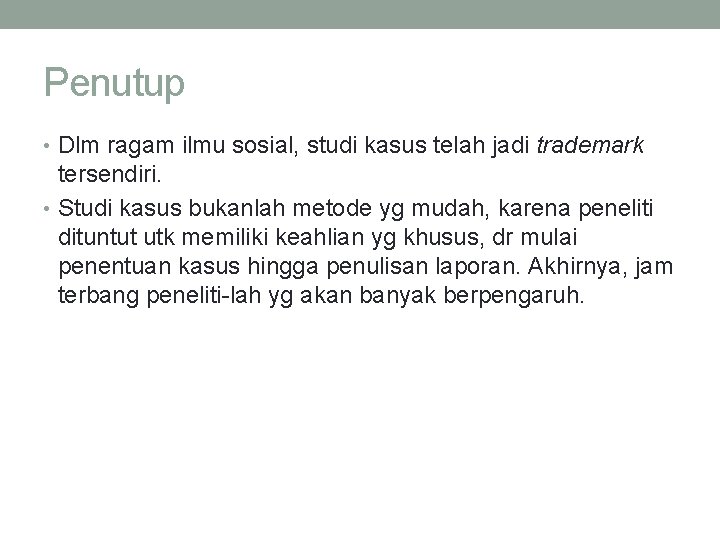 Penutup

• Dlm ragam ilmu sosial, studi kasus telah jadi trademark tersendiri.

• Studi kasus bukanlah metode yg mudah, karena peneliti dituntut utk memiliki keahlian yg khusus, dr mulai penentuan kasus hingga penulisan laporan. Akhirnya, jam terbang peneliti-lah yg akan banyak berpengaruh.